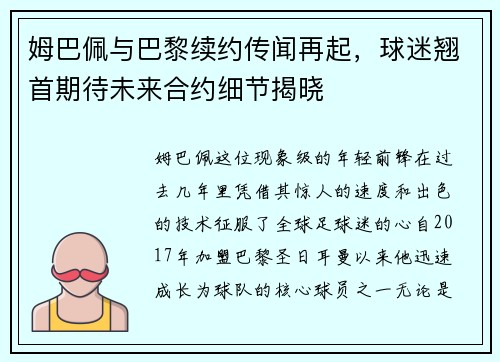 姆巴佩与巴黎续约传闻再起，球迷翘首期待未来合约细节揭晓

姆巴佩这位现象级的年轻前锋在过去几年里凭借其惊人的速度和出色的技术征服了全球足球迷的心自2017年加盟巴黎圣日耳曼以来他迅速成长为球队的核心球员之一无论是